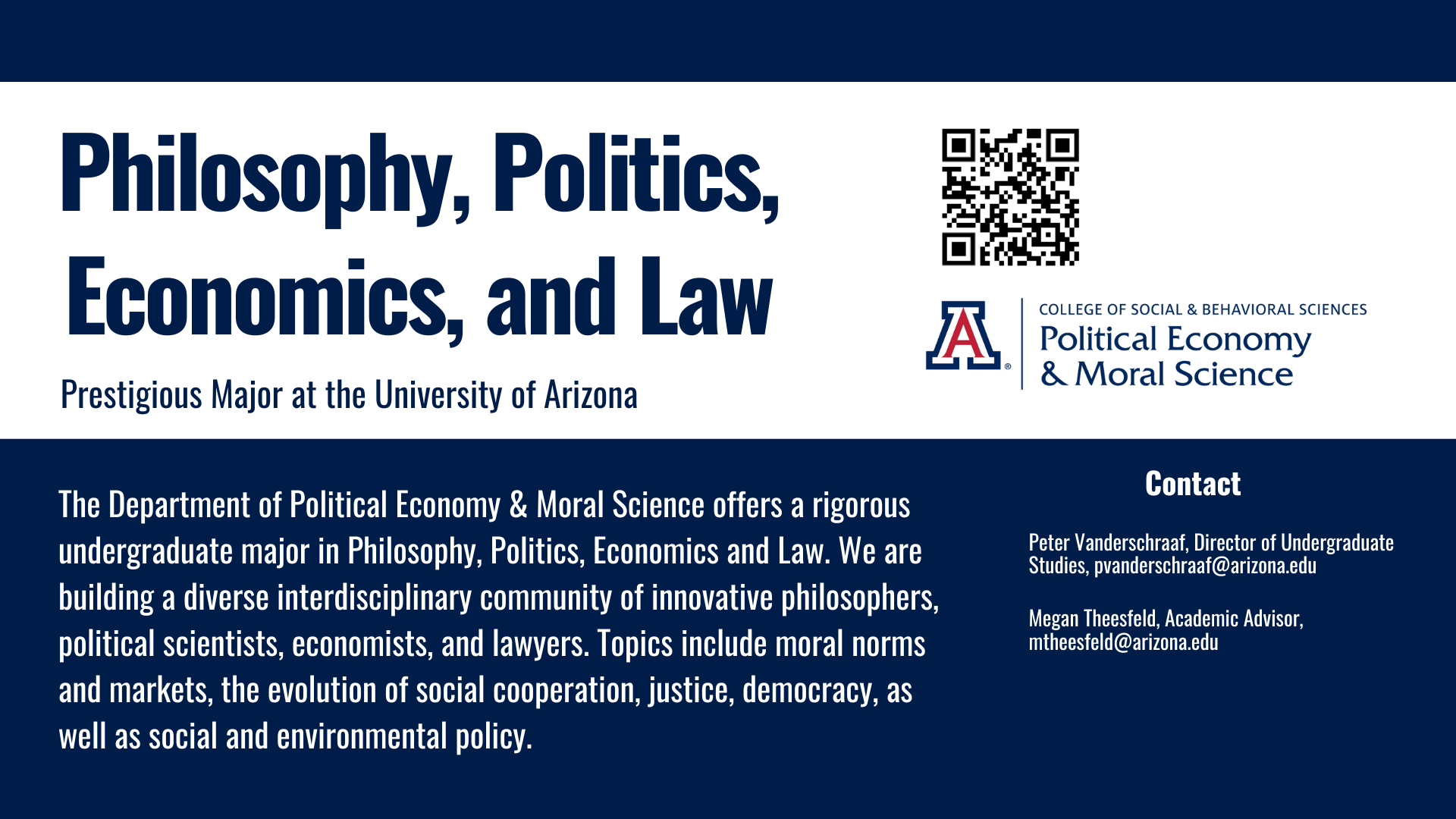 Philosophy, Politics, Economics, and Law

Prestigious Major at the University of Arizona

COLLEGE OF SOCIAL & BEHAVIORAL SCIENCES
Political Economy
& Moral Science

The Department of Political Economy & Moral Science offers a rigorous undergraduate major in Philosophy, Politics, Economics and Law. We are building a diverse interdisciplinary community of innovative philosophers, political scientists, economists, and lawyers. Topics include moral norms and markets, the evolution of social cooperation, justice, democracy, as well as social and environmental policy.

Contact

Peter Vanderschraaf, Director of Undergraduate Studies, pvanderschraaf@arizona.edu

Megan Theesfeld, Academic Advisor, mtheesfeld@arizona.edu